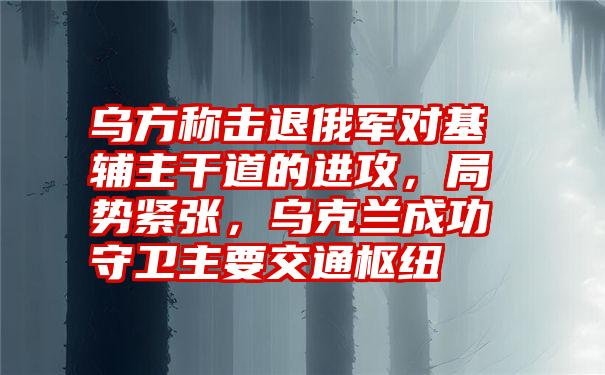 乌方称击退俄军对基辅主干道的进攻，局势紧张，乌克兰成功守卫主要交通枢纽